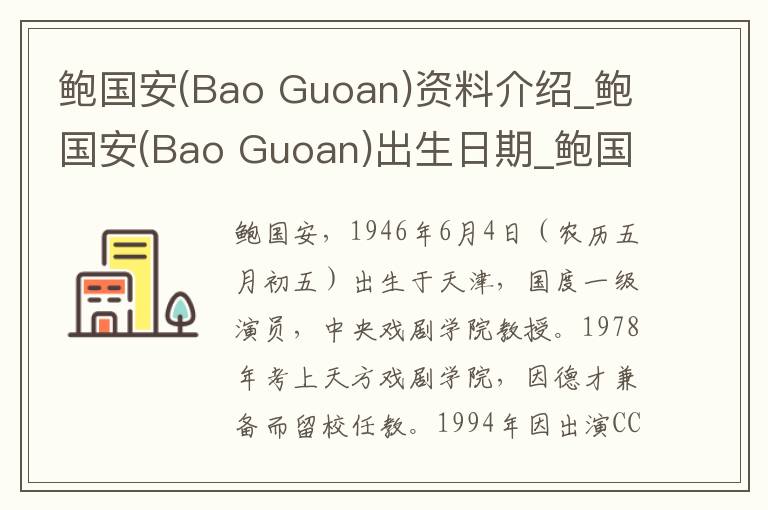 鲍国安(Bao Guoan)资料介绍_鲍国安(Bao Guoan)出生日期_鲍国

鲍国安，1946年6月4日（农历五月初五）出生于天津，国度一级演员，中央戏剧学院教授。1978年考上天方戏剧学院，因德才兼备而留校任教。1994年因出演CC